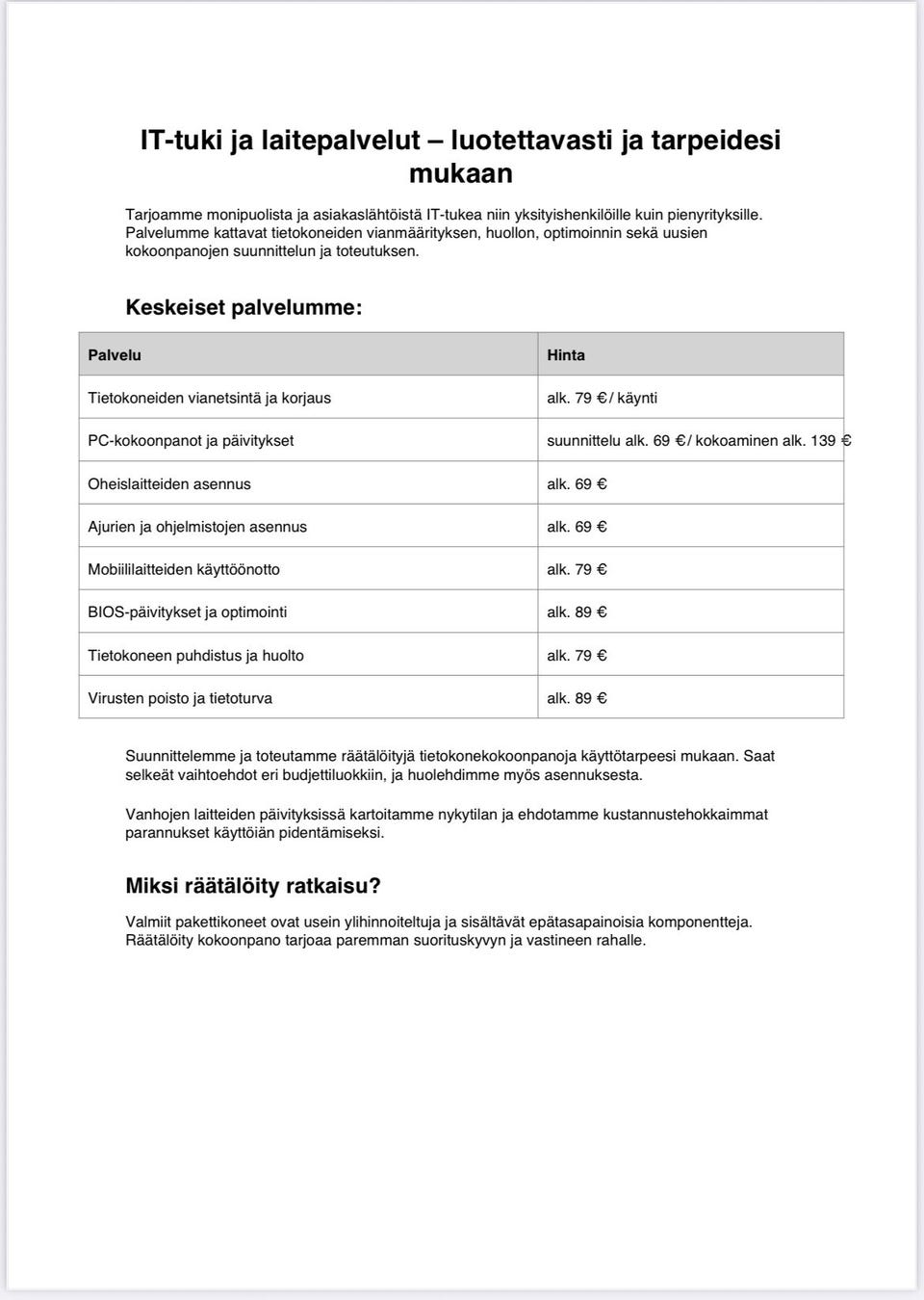 IT-tuki ja laitepalvelut – luotettavasti ja tarpeidesi mukaan

Tarjoamme monipuolista ja asiakaslähtöistä IT-tukea niin yksityishenkilöille kuin pienyrityksille. Palvelumme kattavat tietokoneiden vianmäärityksen, huollon, optimoinnin sekä uusien kokoonpanojen suunnittelun ja toteutuksen.

Keskeiset palvelumme:

| Palvelu | Hinta |
|---|---|
| Tietokoneiden vianetsintä ja korjaus | alk. 79 € / käynti |
| PC-kokoonpanot ja päivitykset | suunnittelu alk. 69 € / kokoaminen alk. 139 € |
| Oheislaitteiden asennus | alk. 69 € |
| Ajurien ja ohjelmistojen asennus | alk. 69 € |
| Mobiililaitteiden käyttöönotto | alk. 79 € |
| BIOS-päivitykset ja optimointi | alk. 89 € |
| Tietokoneen puhdistus ja huolto | alk. 79 € |
| Virusten poisto ja tietoturva | alk. 89 € |

Suunnittelemme ja toteutamme räätälöityjä tietokonekokoonpanoja käyttötarpeesi mukaan. Saat selkeät vaihtoehdot eri budjettiluokkiin, ja huolehdimme myös asennuksesta.

Vanhojen laitteiden päivityksissä kartoitamme nykytilan ja ehdotamme kustannustehokkaimmat parannukset käyttöiän pidentämiseksi.

Miksi räätälöity ratkaisu?

Valmiit pakettikoneet ovat usein ylihinnoiteltuja ja sisältävät epätasapainoisia komponentteja. Räätälöity kokoonpano tarjoaa paremman suorituskyvyn ja vastineen rahalle.